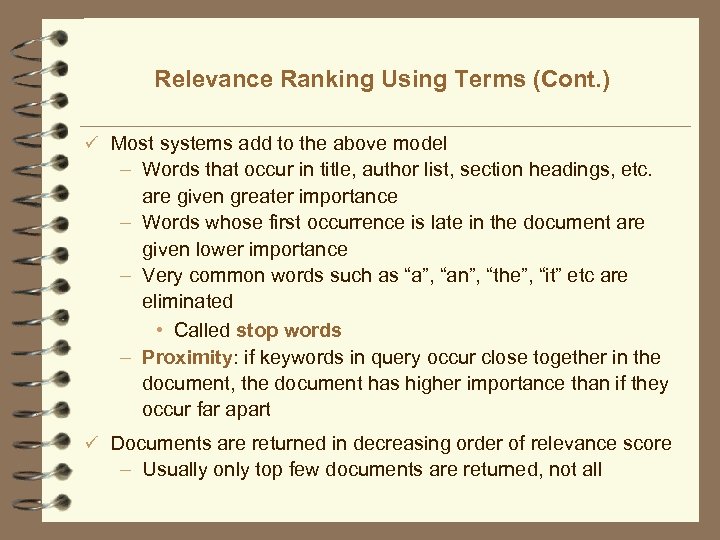 Relevance Ranking Using Terms (Cont.)

✓ Most systems add to the above model
– Words that occur in title, author list, section headings, etc. are given greater importance
– Words whose first occurrence is late in the document are given lower importance
– Very common words such as “a”, “an”, “the”, “it” etc are eliminated
• Called stop words
– Proximity: if keywords in query occur close together in the document, the document has higher importance than if they occur far apart

✓ Documents are returned in decreasing order of relevance score
– Usually only top few documents are returned, not all